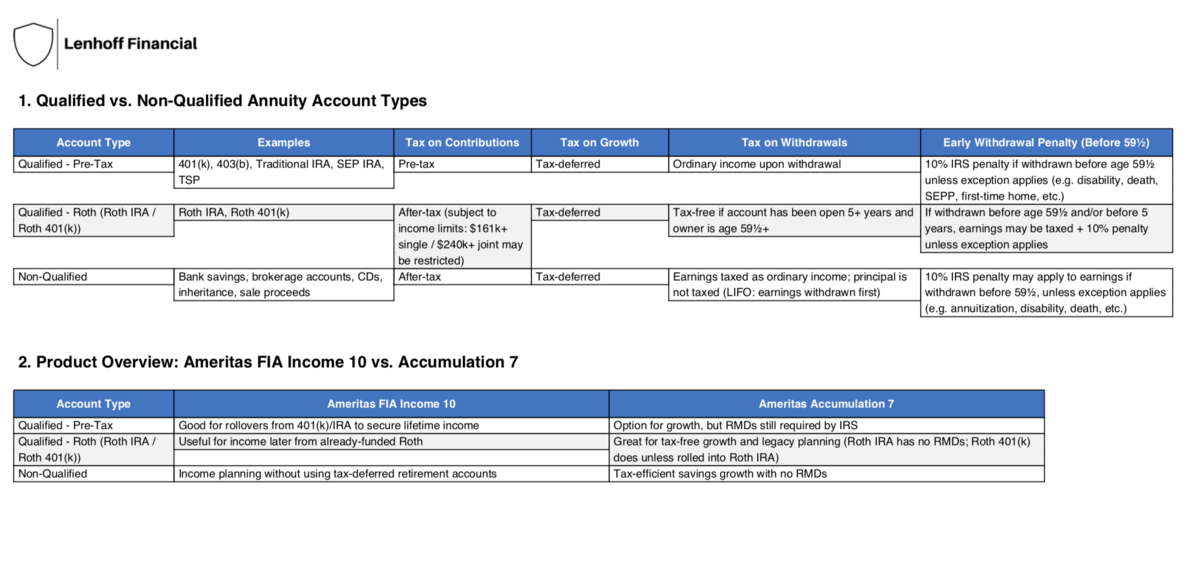 Lenhoff Financial

1. Qualified vs. Non-Qualified Annuity Account Types

| Account Type | Examples | Tax on Contributions | Tax on Growth | Tax on Withdrawals | Early Withdrawal Penalty (Before 59½) |
|---|---|---|---|---|---|
| Qualified - Pre-Tax | 401(k), 403(b), Traditional IRA, SEP IRA, TSP | Pre-tax | Tax-deferred | Ordinary income upon withdrawal | 10% IRS penalty if withdrawn before age 59½ unless exception applies (e.g. disability, death, SEPP, first-time home, etc.) |
| Qualified - Roth (Roth IRA / Roth 401(k)) | Roth IRA, Roth 401(k) | After-tax (subject to income limits: $161k+ single / $240k+ joint may be restricted) | Tax-deferred | Tax-free if account has been open 5+ years and owner is age 59½+ | If withdrawn before age 59½ and/or before 5 years, earnings may be taxed + 10% penalty unless exception applies |
| Non-Qualified | Bank savings, brokerage accounts, CDs, inheritance, sale proceeds | After-tax | Tax-deferred | Earnings taxed as ordinary income; principal is not taxed (LIFO: earnings withdrawn first) | 10% IRS penalty may apply to earnings if withdrawn before 59½, unless exception applies (e.g. annuitization, disability, death, etc.) |

2. Product Overview: Ameritas FIA Income 10 vs. Accumulation 7

| Account Type | Ameritas FIA Income 10 | Ameritas Accumulation 7 |
|---|---|---|
| Qualified - Pre-Tax | Good for rollovers from 401(k)/IRA to secure lifetime income | Option for growth, but RMDs still required by IRS |
| Qualified - Roth (Roth IRA / Roth 401(k)) | Useful for income later from already-funded Roth | Great for tax-free growth and legacy planning (Roth IRA has no RMDs; Roth 401(k) does unless rolled into Roth IRA) |
| Non-Qualified | Income planning without using tax-deferred retirement accounts | Tax-efficient savings growth with no RMDs |